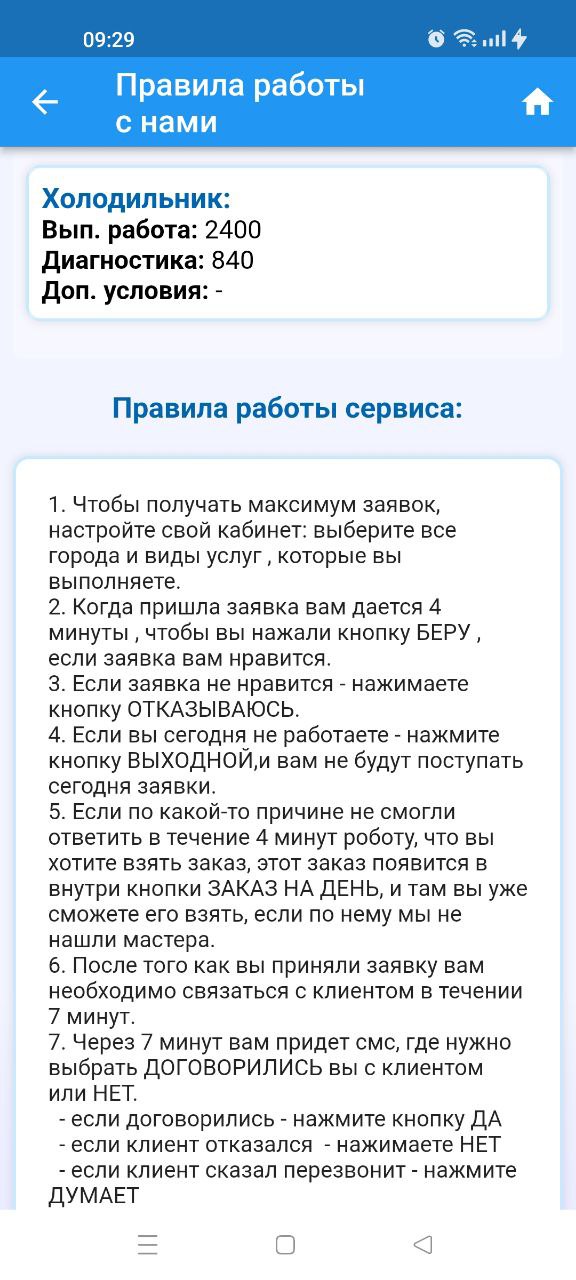 09:29

Правила работы с нами

Холодильник:
Вып. работа: 2400
Диагностика: 840
Доп. условия: -

Правила работы сервиса:

1. Чтобы получать максимум заявок, настройте свой кабинет: выберите все города и виды услуг , которые вы выполняете.
2. Когда пришла заявка вам дается 4 минуты , чтобы вы нажали кнопку БЕРУ , если заявка вам нравится.
3. Если заявка не нравится - нажимаете кнопку ОТКАЗЫВАЮСЬ.
4. Если вы сегодня не работаете - нажмите кнопку ВЫХОДНОЙ,и вам не будут поступать сегодня заявки.
5. Если по какой-то причине не смогли ответить в течение 4 минут роботу, что вы хотите взять заказ, этот заказ появится в внутри кнопки ЗАКАЗ НА ДЕНЬ, и там вы уже сможете его взять, если по нему мы не нашли мастера.
6. После того как вы приняли заявку вам необходимо связаться с клиентом в течении 7 минут.
7. Через 7 минут вам придет смс, где нужно выбрать ДОГОВОРИЛИСЬ вы с клиентом или НЕТ.
- если договорились - нажмите кнопку ДА
- если клиент отказался - нажимаете НЕТ
- если клиент сказал перезвонит - нажмите ДУМАЕТ